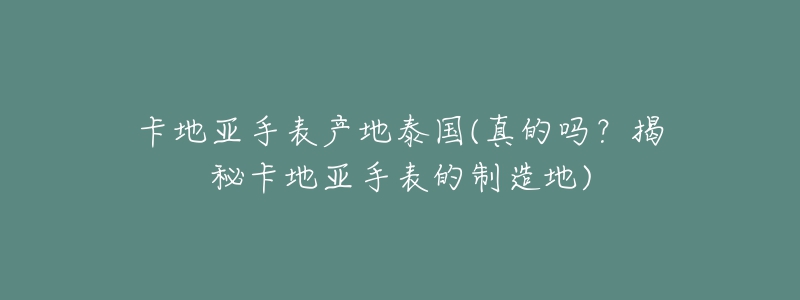 卡地亚手表产地泰国(真的吗？揭秘卡地亚手表的制造地)